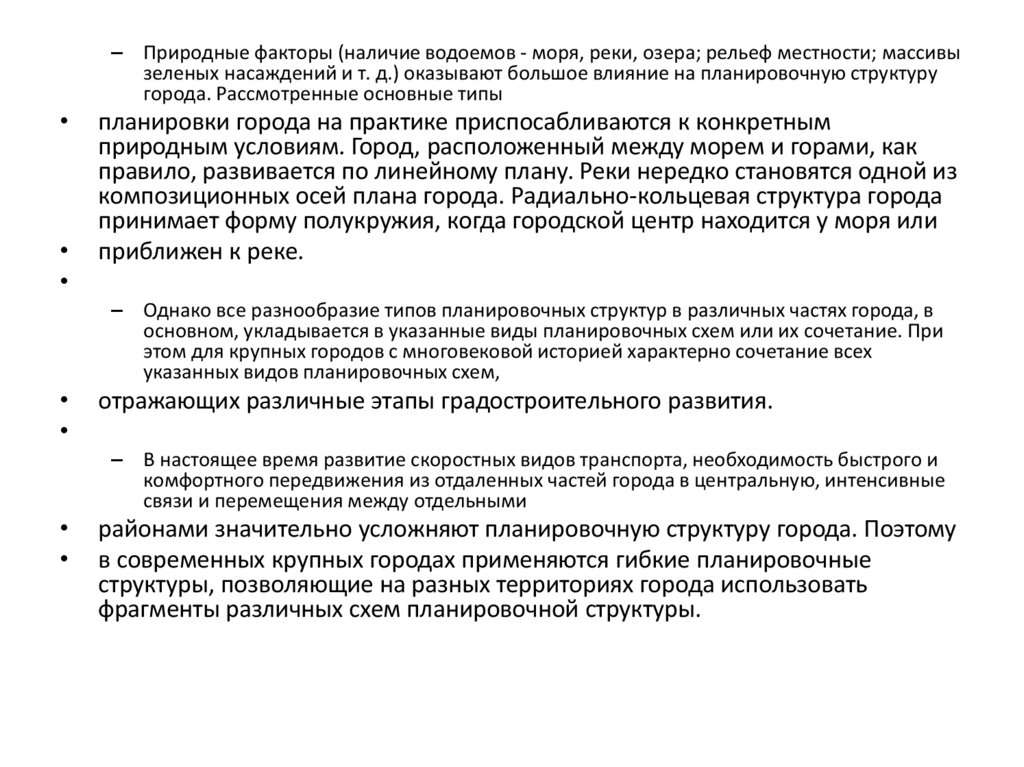 – Природные факторы (наличие водоемов - моря, реки, озера; рельеф местности; массивы зеленых насаждений и т. д.) оказывают большое влияние на планировочную структуру города. Рассмотренные основные типы

• планировки города на практике приспосабливаются к конкретным природным условиям. Город, расположенный между морем и горами, как правило, развивается по линейному плану. Реки нередко становятся одной из композиционных осей плана города. Радиально-кольцевая структура города принимает форму полукружия, когда городской центр находится у моря или

• приближен к реке.

•

– Однако все разнообразие типов планировочных структур в различных частях города, в основном, укладывается в указанные виды планировочных схем или их сочетание. При этом для крупных городов с многовековой историей характерно сочетание всех указанных видов планировочных схем,

• отражающих различные этапы градостроительного развития.

•

– В настоящее время развитие скоростных видов транспорта, необходимость быстрого и комфортного передвижения из отдаленных частей города в центральную, интенсивные связи и перемещения между отдельными

• районами значительно усложняют планировочную структуру города. Поэтому

• в современных крупных городах применяются гибкие планировочные структуры, позволяющие на разных территориях города использовать фрагменты различных схем планировочной структуры.